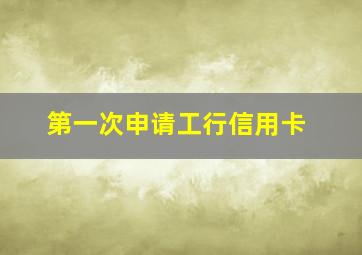 第一次申请工行信用卡